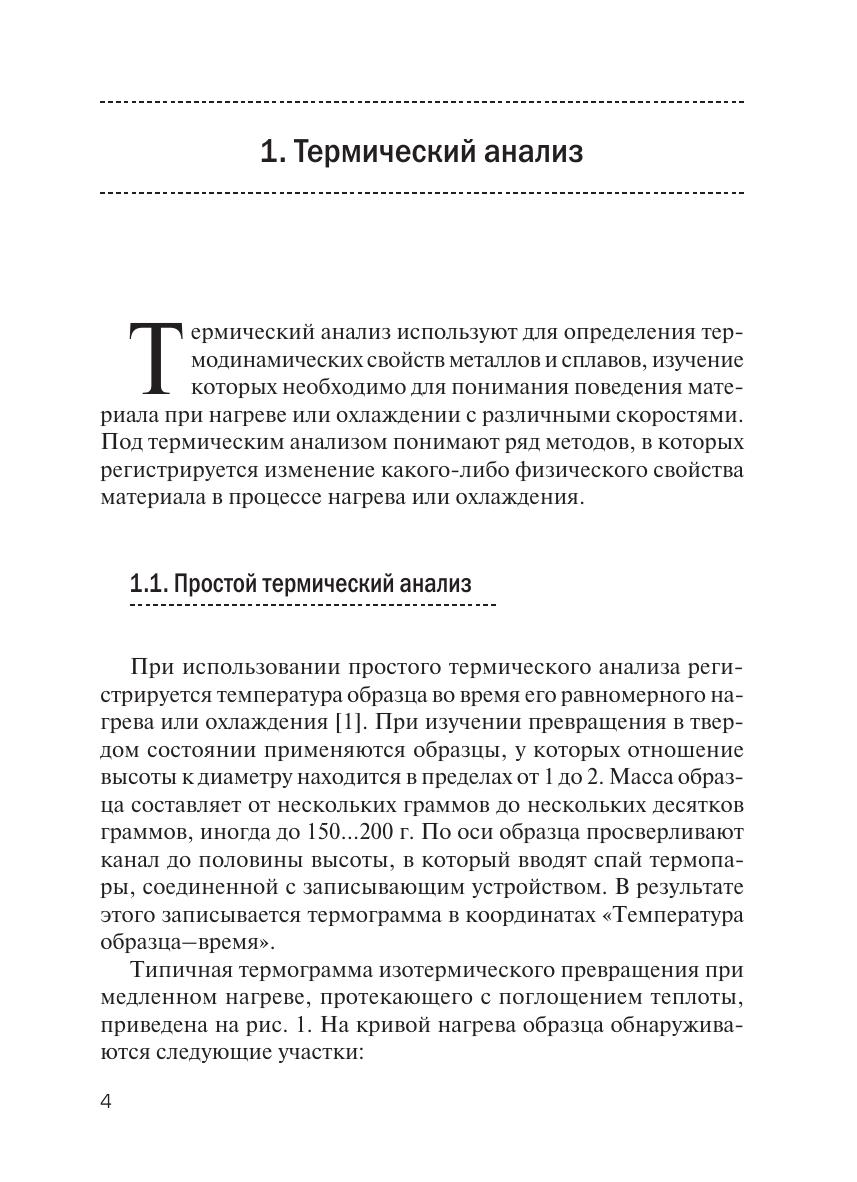 1. Термический анализ

Термический анализ используют для определения термодинамических свойств металлов и сплавов, изучение которых необходимо для понимания поведения материала при нагреве или охлаждении с различными скоростями. Под термическим анализом понимают ряд методов, в которых регистрируется изменение какого-либо физического свойства материала в процессе нагрева или охлаждения.

1.1. Простой термический анализ

При использовании простого термического анализа регистрируется температура образца во время его равномерного нагрева или охлаждения [1]. При изучении превращения в твердом состоянии применяются образцы, у которых отношение высоты к диаметру находится в пределах от 1 до 2. Масса образца составляет от нескольких граммов до нескольких десятков граммов, иногда до 150...200 г. По оси образца просверливают канал до половины высоты, в который вводят спай термопары, соединенной с записывающим устройством. В результате этого записывается термограмма в координатах «Температура образца–время».

Типичная термограмма изотермического превращения при медленном нагреве, протекающего с поглощением теплоты, приведена на рис. 1. На кривой нагрева образца обнаруживаются следующие участки:

4